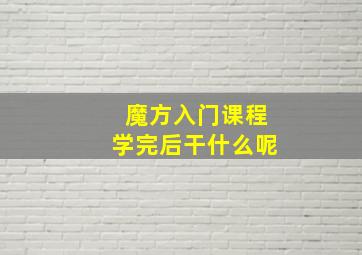 魔方入门课程
学完后干什么呢